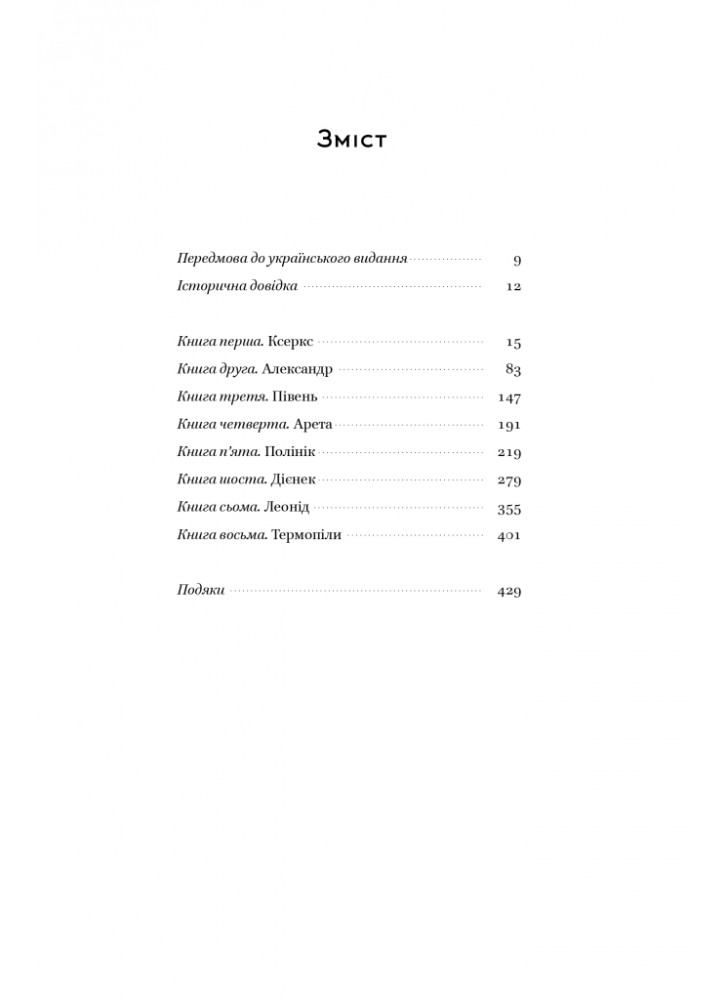 Зміст

Передмова до українського видання 9
Історична довідка 12

Книга перша. Ксеркс 15
Книга друга. Александр 83
Книга третя. Півень 147
Книга четверта. Арета 191
Книга п'ята. Полінік 219
Книга шоста. Дієнек 279
Книга сьома. Леонід 355
Книга восьма. Термопіли 401

Подяки 429